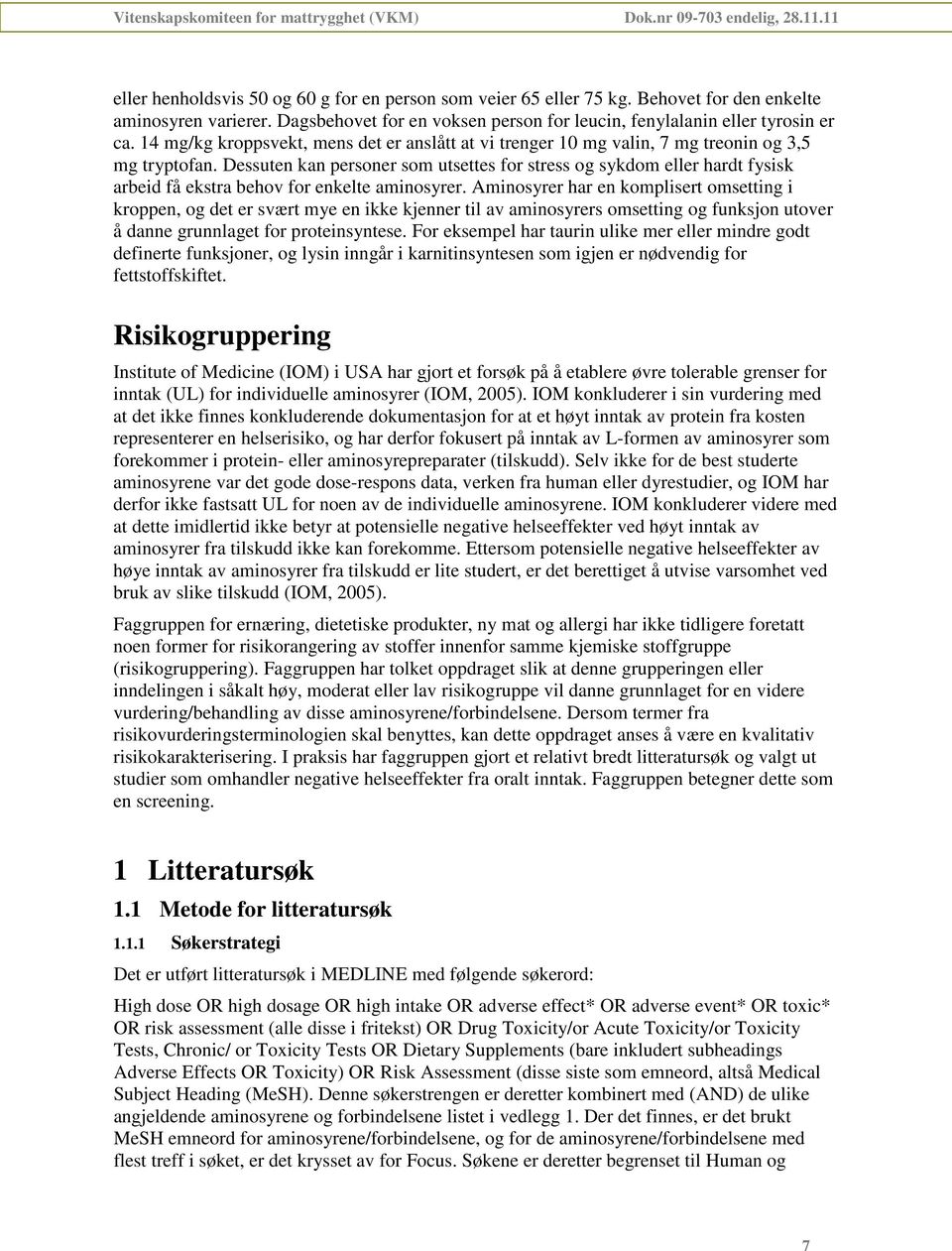 Vitenskapskomiteen for mattrygghet (VKM) Dok.nr 09-703 endelig, 28.11.11

eller henholdsvis 50 og 60 g for en person som veier 65 eller 75 kg. Behovet for den enkelte aminosyren varierer. Dagsbehovet for en voksen person for leucin, fenylalanin eller tyrosin er ca. 14 mg/kg kroppsvekt, mens det er anslått at vi trenger 10 mg valin, 7 mg treonin og 3,5 mg tryptofan. Dessuten kan personer som utsettes for stress og sykdom eller hardt fysisk arbeid få ekstra behov for enkelte aminosyrer. Aminosyrer har en komplisert omsetting i kroppen, og det er svært mye en ikke kjenner til av aminosyrers omsetting og funksjon utover å danne grunnlaget for proteinsyntese. For eksempel har taurin ulike mer eller mindre godt definerte funksjoner, og lysin inngår i karnitinsyntesen som igjen er nødvendig for fettstoffskiftet.

Risikogruppering

Institute of Medicine (IOM) i USA har gjort et forsøk på å etablere øvre tolerable grenser for inntak (UL) for individuelle aminosyrer (IOM, 2005). IOM konkluderer i sin vurdering med at det ikke finnes konkluderende dokumentasjon for at et høyt inntak av protein fra kosten representerer en helserisiko, og har derfor fokusert på inntak av L-formen av aminosyrer som forekommer i protein- eller aminosyrepreparater (tilskudd). Selv ikke for de best studerte aminosyrene var det gode dose-respons data, verken fra human eller dyrestudier, og IOM har derfor ikke fastsatt UL for noen av de individuelle aminosyrene. IOM konkluderer videre med at dette imidlertid ikke betyr at potensielle negative helseeffekter ved høyt inntak av aminosyrer fra tilskudd ikke kan forekomme. Ettersom potensielle negative helseeffekter av høye inntak av aminosyrer fra tilskudd er lite studert, er det berettiget å utvise varsomhet ved bruk av slike tilskudd (IOM, 2005).

Faggruppen for ernæring, dietetiske produkter, ny mat og allergi har ikke tidligere foretatt noen former for risikorangering av stoffer innenfor samme kjemiske stoffgruppe (risikogruppering). Faggruppen har tolket oppdraget slik at denne grupperingen eller inndelingen i såkalt høy, moderat eller lav risikogruppe vil danne grunnlaget for en videre vurdering/behandling av disse aminosyrene/forbindelsene. Dersom termer fra risikovurderingsterminologien skal benyttes, kan dette oppdraget anses å være en kvalitativ risikokarakterisering. I praksis har faggruppen gjort et relativt bredt litteratursøk og valgt ut studier som omhandler negative helseeffekter fra oralt inntak. Faggruppen betegner dette som en screening.

1 Litteratursøk

1.1 Metode for litteratursøk

1.1.1 Søkerstrategi

Det er utført litteratursøk i MEDLINE med følgende søkerord:

High dose OR high dosage OR high intake OR adverse effect* OR adverse event* OR toxic* OR risk assessment (alle disse i fritekst) OR Drug Toxicity/or Acute Toxicity/or Toxicity Tests, Chronic/ or Toxicity Tests OR Dietary Supplements (bare inkludert subheadings Adverse Effects OR Toxicity) OR Risk Assessment (disse siste som emneord, altså Medical Subject Heading (MeSH). Denne søkerstrengen er deretter kombinert med (AND) de ulike angjeldende aminosyrene og forbindelsene listet i vedlegg 1. Der det finnes, er det brukt MeSH emneord for aminosyrene/forbindelsene, og for de aminosyrene/forbindelsene med flest treff i søket, er det krysset av for Focus. Søkene er deretter begrenset til Human og

7